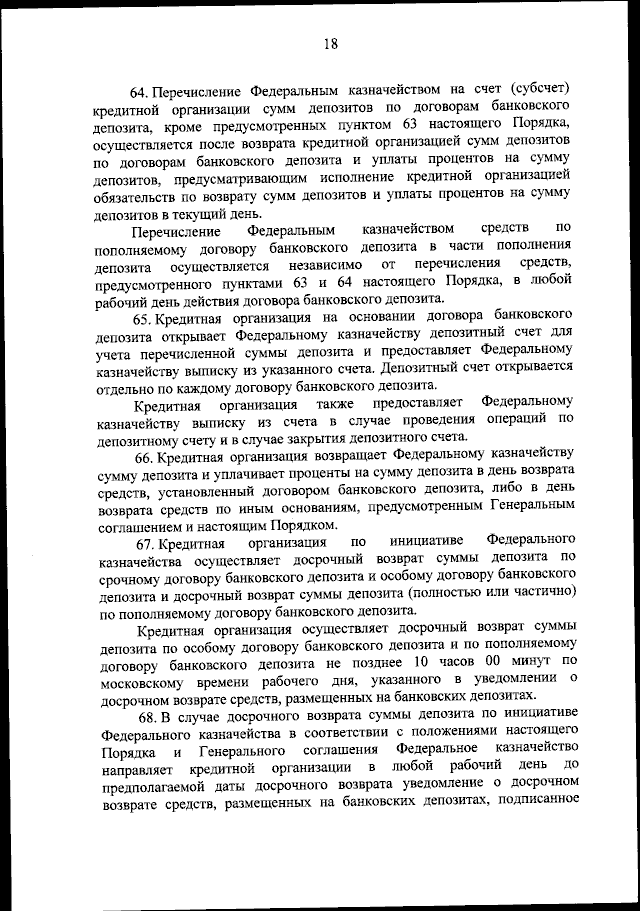 18

64. Перечисление Федеральным казначейством на счет (субсчет) кредитной организации сумм депозитов по договорам банковского депозита, кроме предусмотренных пунктом 63 настоящего Порядка, осуществляется после возврата кредитной организацией сумм депозитов по договорам банковского депозита и уплаты процентов на сумму депозитов, предусматривающим исполнение кредитной организацией обязательств по возврату сумм депозитов и уплаты процентов на сумму депозитов в текущий день.

Перечисление Федеральным казначейством средств по пополняемому договору банковского депозита в части пополнения депозита осуществляется независимо от перечисления средств, предусмотренного пунктами 63 и 64 настоящего Порядка, в любой рабочий день действия договора банковского депозита.

65. Кредитная организация на основании договора банковского депозита открывает Федеральному казначейству депозитный счет для учета перечисленной суммы депозита и предоставляет Федеральному казначейству выписку из указанного счета. Депозитный счет открывается отдельно по каждому договору банковского депозита.

Кредитная организация также предоставляет Федеральному казначейству выписку из счета в случае проведения операций по депозитному счету и в случае закрытия депозитного счета.

66. Кредитная организация возвращает Федеральному казначейству сумму депозита и уплачивает проценты на сумму депозита в день возврата средств, установленный договором банковского депозита, либо в день возврата средств по иным основаниям, предусмотренным Генеральным соглашением и настоящим Порядком.

67. Кредитная организация по инициативе Федерального казначейства осуществляет досрочный возврат суммы депозита по срочному договору банковского депозита и особому договору банковского депозита и досрочный возврат суммы депозита (полностью или частично) по пополняемому договору банковского депозита.

Кредитная организация осуществляет досрочный возврат суммы депозита по особому договору банковского депозита и по пополняемому договору банковского депозита не позднее 10 часов 00 минут по московскому времени рабочего дня, указанного в уведомлении о досрочном возврате средств, размещенных на банковских депозитах.

68. В случае досрочного возврата суммы депозита по инициативе Федерального казначейства в соответствии с положениями настоящего Порядка и Генерального соглашения Федеральное казначейство направляет кредитной организации в любой рабочий день до предполагаемой даты досрочного возврата уведомление о досрочном возврате средств, размещенных на банковских депозитах, подписанное